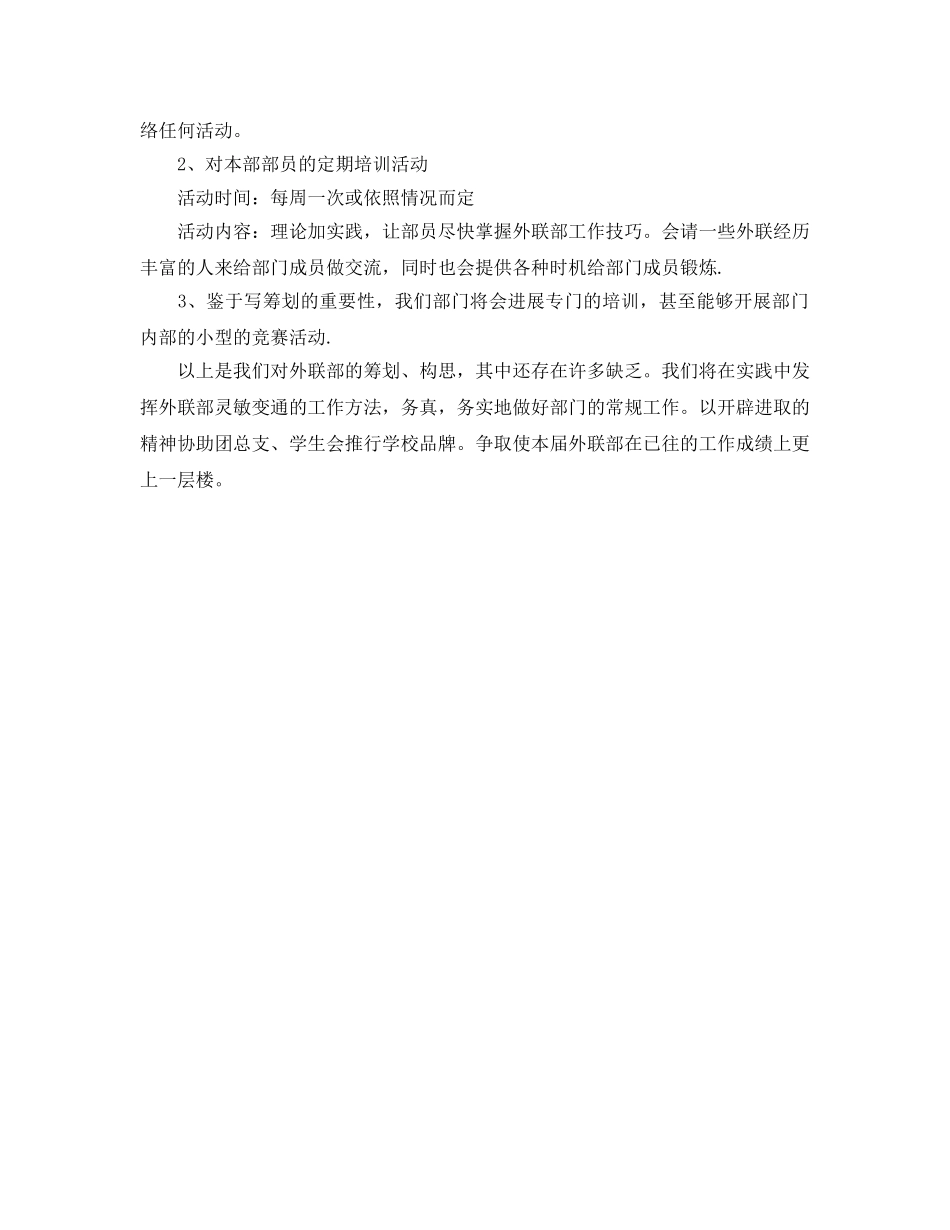 络任何活动。

2、对本部部员的定期培训活动

活动时间：每周一次或依照情况而定

活动内容：理论加实践，让部员尽快掌握外联部工作技巧。会请一些外联经历丰富的人来给部门成员做交流，同时也会提供各种时机给部门成员锻炼.

3、鉴于写筹划的重要性，我们部门将会进展专门的培训，甚至能够开展部门内部的小型的竞赛活动.

以上是我们对外联部的筹划、构思，其中还存在许多缺乏。我们将在实践中发挥外联部灵敏变通的工作方法，务真，务实地做好部门的常规工作。以开辟进取的精神协助团总支、学生会推行学校品牌。争取使本届外联部在已往的工作成绩上更上一层楼。